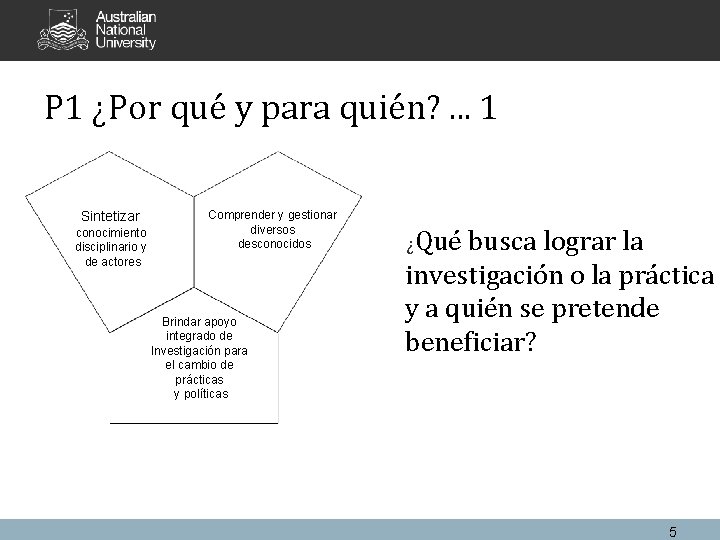 Australian National University

P1 ¿Por qué y para quién? ... 1

Sintetizar conocimiento disciplinario y de actores

Comprender y gestionar diversos desconocidos

Brindar apoyo integrado de Investigación para el cambio de prácticas y políticas

¿Qué busca lograr la investigación o la práctica y a quién se pretende beneficiar?

5